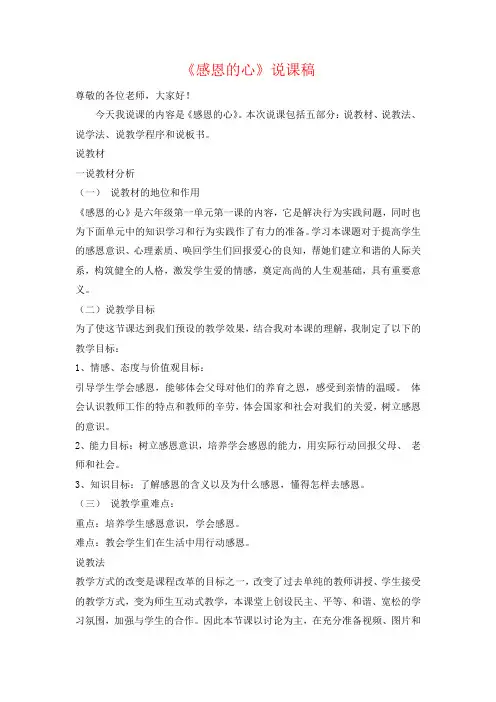 《感恩的心》说课稿

尊敬的各位老师，大家好！

今天我说课的内容是《感恩的心》。本次说课包括五部分：说教材、说教法、说学法、说教学程序和说板书。

说教材

一说教材分析

（一） 说教材的地位和作用

《感恩的心》是六年级第一单元第一课的内容，它是解决行为实践问题，同时也为下面单元中的知识学习和行为实践作了有力的准备。学习本课题对于提高学生的感恩意识、心理素质、唤回学生们回报爱心的良知，帮她们建立和谐的人际关系，构筑健全的人格，激发学生爱的情感，奠定高尚的人生观基础，具有重要意义。

（二）说教学目标

为了使这节课达到我们预设的教学效果，结合我对本课的理解，我制定了以下的教学目标：

1、情感、态度与价值观目标：

引导学生学会感恩，能够体会父母对他们的养育之恩，感受到亲情的温暖。 体会认识教师工作的特点和教师的辛劳，体会国家和社会对我们的关爱，树立感恩的意识。

2、能力目标：树立感恩意识，培养学会感恩的能力，用实际行动回报父母、 老师和社会。

3、知识目标：了解感恩的含义以及为什么感恩，懂得怎样去感恩。

（三） 说教学重难点：

重点：培养学生感恩意识，学会感恩。

难点：教会学生们在生活中用行动感恩。

说教法

教学方式的改变是课程改革的目标之一，改变了过去单纯的教师讲授、学生接受的教学方式，变为师生互动式教学，本课堂上创设民主、平等、和谐、宽松的学习氛围，加强与学生的合作。因此本节课以讨论为主，在充分准备视频、图片和